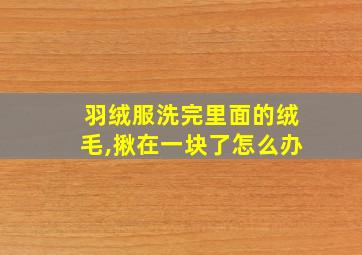 羽绒服洗完里面的绒毛,揪在一块了怎么办